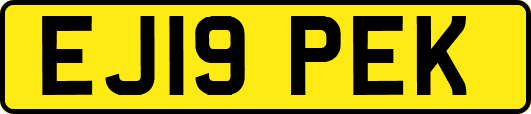 EJ19 PEK